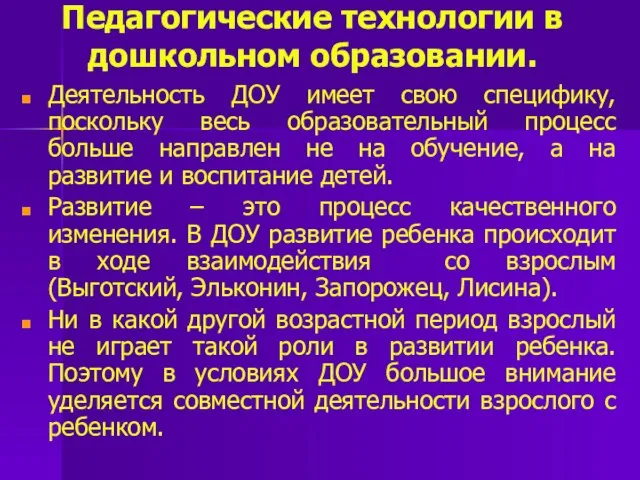 Педагогические технологии в дошкольном образовании.

Деятельность ДОУ имеет свою специфику, поскольку весь образовательный процесс больше направлен не на обучение, а на развитие и воспитание детей.

Развитие – это процесс качественного изменения. В ДОУ развитие ребенка происходит в ходе взаимодействия со взрослым (Выготский, Эльконин, Запорожец, Лисина).

Ни в какой другой возрастной период взрослый не играет такой роли в развитии ребенка. Поэтому в условиях ДОУ большое внимание уделяется совместной деятельности взрослого с ребенком.